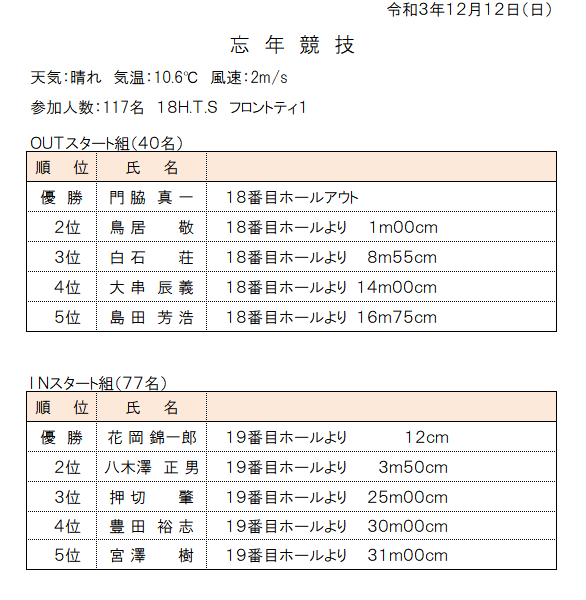 令和3年12月12日(日)

忘 年 競 技

天気:晴れ 気温:10.6℃ 風速:2m/s

参加人数:117名 18H.T.S フロントティ1

OUTスタート組(40名)

| 順 位 | 氏 名 | |
|---|---|---|
| 優 勝 | 門脇 真一 | 18番目ホールアウト |
| 2位 | 鳥居 敬 | 18番目ホールより 1m00cm |
| 3位 | 白石 荘 | 18番目ホールより 8m55cm |
| 4位 | 大串 辰義 | 18番目ホールより 14m00cm |
| 5位 | 島田 芳浩 | 18番目ホールより 16m75cm |

INスタート組(77名)

| 順 位 | 氏 名 | |
|---|---|---|
| 優 勝 | 花岡 錦一郎 | 19番目ホールより 12cm |
| 2位 | 八木澤 正男 | 19番目ホールより 3m50cm |
| 3位 | 押切 肇 | 19番目ホールより 25m00cm |
| 4位 | 豊田 裕志 | 19番目ホールより 30m00cm |
| 5位 | 宮澤 樹 | 19番目ホールより 31m00cm |